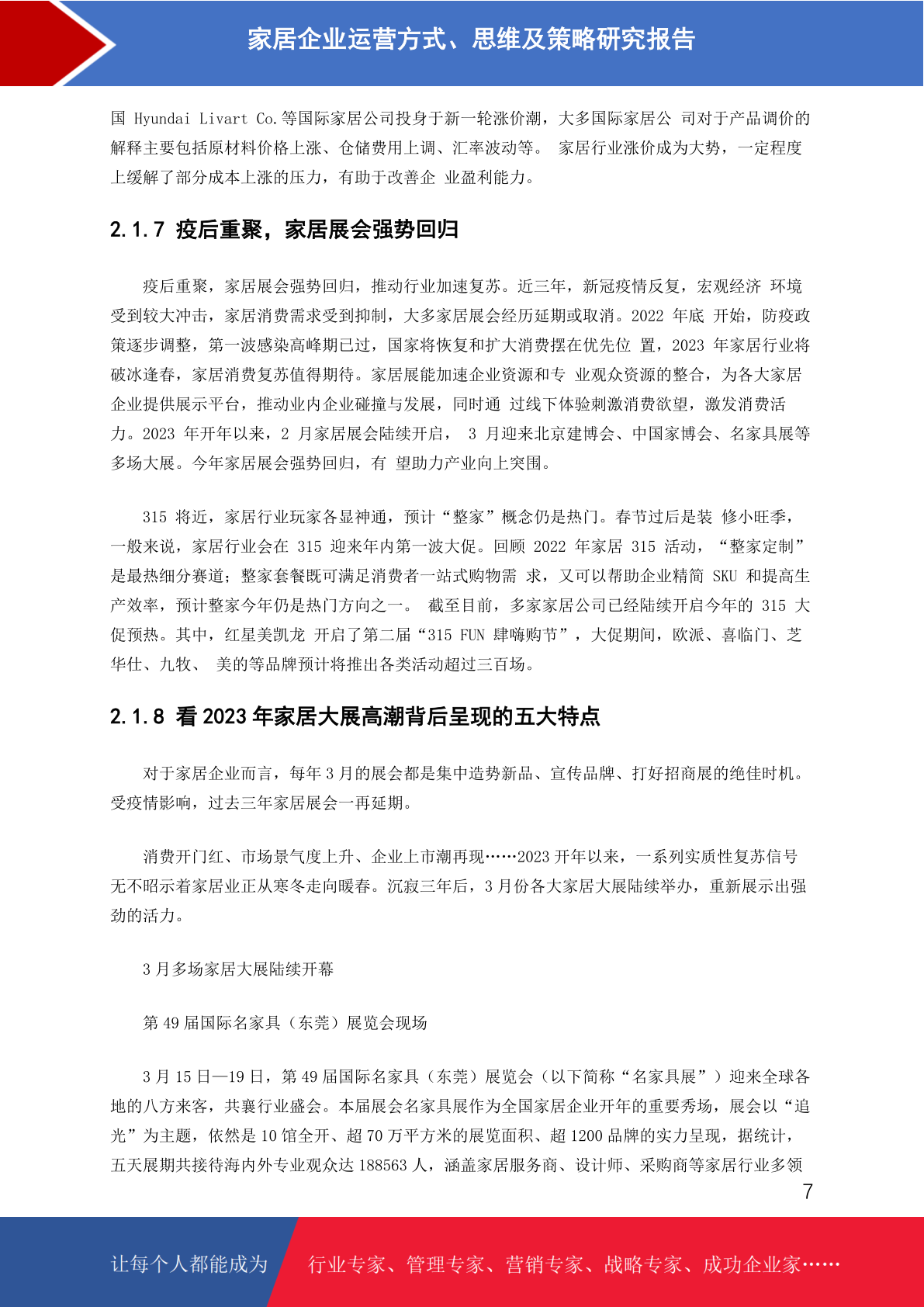 家居企业运营方式、思维及策略研究报告

国 Hyundai Livart Co.等国际家居公司投身于新一轮涨价潮，大多国际家居公 司对于产品调价的解释主要包括原材料价格上涨、仓储费用上调、汇率波动等。 家居行业涨价成为大势，一定程度上缓解了部分成本上涨的压力，有助于改善企 业盈利能力。

2.1.7 疫后重聚，家居展会强势回归

疫后重聚，家居展会强势回归，推动行业加速复苏。近三年，新冠疫情反复，宏观经济 环境受到较大冲击，家居消费需求受到抑制，大多家居展会经历延期或取消。2022 年底 开始，防疫政策逐步调整，第一波感染高峰期已过，国家将恢复和扩大消费摆在优先位 置，2023 年家居行业将破冰逢春，家居消费复苏值得期待。家居展能加速企业资源和专 业观众资源的整合，为各大家居企业提供展示平台，推动业内企业碰撞与发展，同时通 过线下体验刺激消费欲望，激发消费活力。2023 年开年以来，2 月家居展会陆续开启， 3 月迎来北京建博会、中国家博会、名家具展等多场大展。今年家居展会强势回归，有 望助力产业向上突围。

315 将近，家居行业玩家各显神通，预计“整家”概念仍是热门。春节过后是装 修小旺季，一般来说，家居行业会在 315 迎来年内第一波大促。回顾 2022 年家居 315 活动，“整家定制”是最热细分赛道；整家套餐既可满足消费者一站式购物需 求，又可以帮助企业精简 SKU 和提高生产效率，预计整家今年仍是热门方向之一。 截至目前，多家家居公司已经陆续开启今年的 315 大促预热。其中，红星美凯龙 开启了第二届“315 FUN 肆嗨购节”，大促期间，欧派、喜临门、芝华仕、九牧、 美的等品牌预计将推出各类活动超过三百场。

2.1.8 看 2023 年家居大展高潮背后呈现的五大特点

对于家居企业而言，每年 3 月的展会都是集中造势新品、宣传品牌、打好招商展的绝佳时机。受疫情影响，过去三年家居展会一再延期。

消费开门红、市场景气度上升、企业上市潮再现……2023 开年以来，一系列实质性复苏信号无不昭示着家居业正从寒冬走向暖春。沉寂三年后，3 月份各大家居大展陆续举办，重新展示出强劲的活力。

3 月多场家居大展陆续开幕

第 49 届国际名家具（东莞）展览会现场

3 月 15 日—19 日，第 49 届国际名家具（东莞）展览会（以下简称“名家具展”）迎来全球各地的八方来客，共襄行业盛会。本届展会名家具展作为全国家居企业开年的重要秀场，展会以“追光”为主题，依然是 10 馆全开、超 70 万平方米的展览面积、超 1200 品牌的实力呈现，据统计，五天展期共接待海内外专业观众达 188563 人，涵盖家居服务商、设计师、采购商等家居行业多领

7

让每个人都能成为 行业专家、管理专家、营销专家、战略专家、成功企业家……